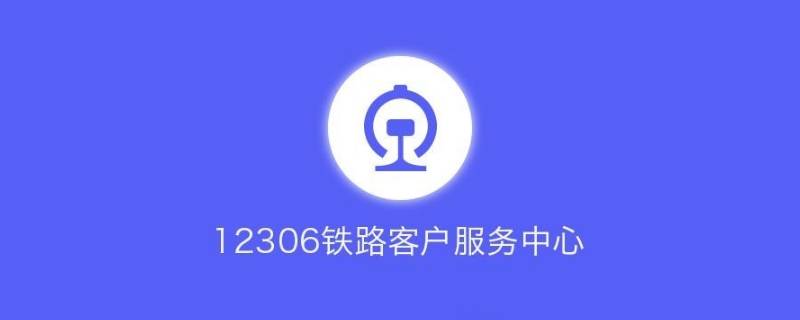 12306铁路客户服务中心